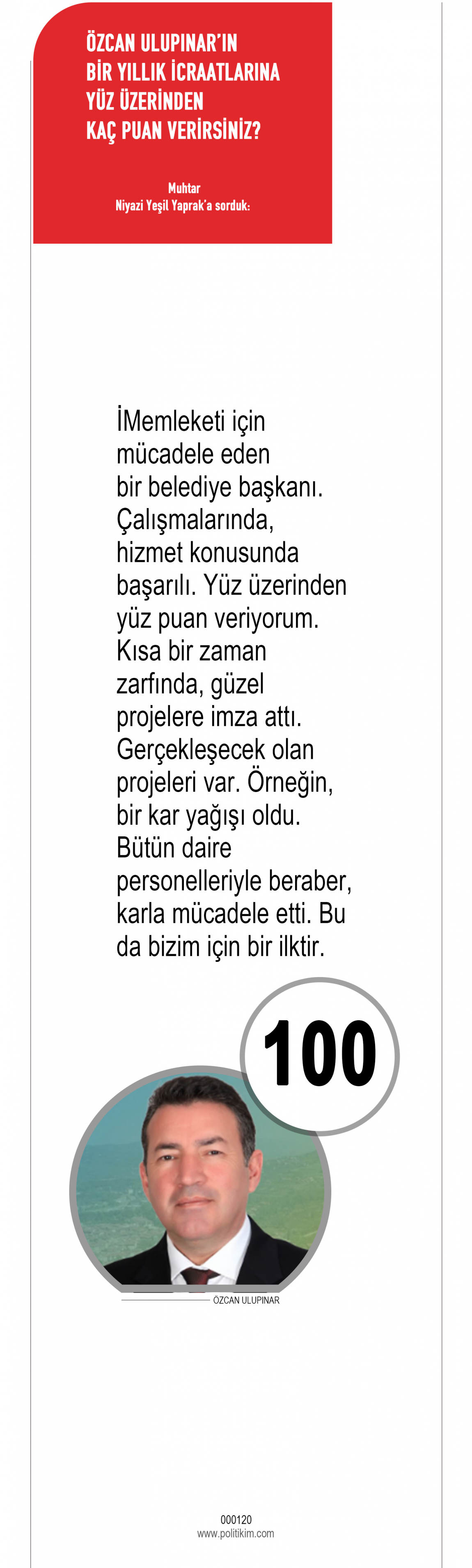 ÖZCAN ULUPINAR'IN BİR YILLIK İCRAATLARINA YÜZ ÜZERİNDEN KAÇ PUAN VERİRSİNİZ?

Muhtar
Niyazi Yeşil Yaprak'a sorduk:

İMemleketi için mücadele eden bir belediye başkanı. Çalışmalarında, hizmet konusunda başarılı. Yüz üzerinden yüz puan veriyorum. Kısa bir zaman zarfında, güzel projelere imza attı. Gerçekleşecek olan projeleri var. Örneğin, bir kar yağışı oldu. Bütün daire personelleriyle beraber, karla mücadele etti. Bu da bizim için bir ilktir.

100

ÖZCAN ULUPINAR

000120
www.politikim.com